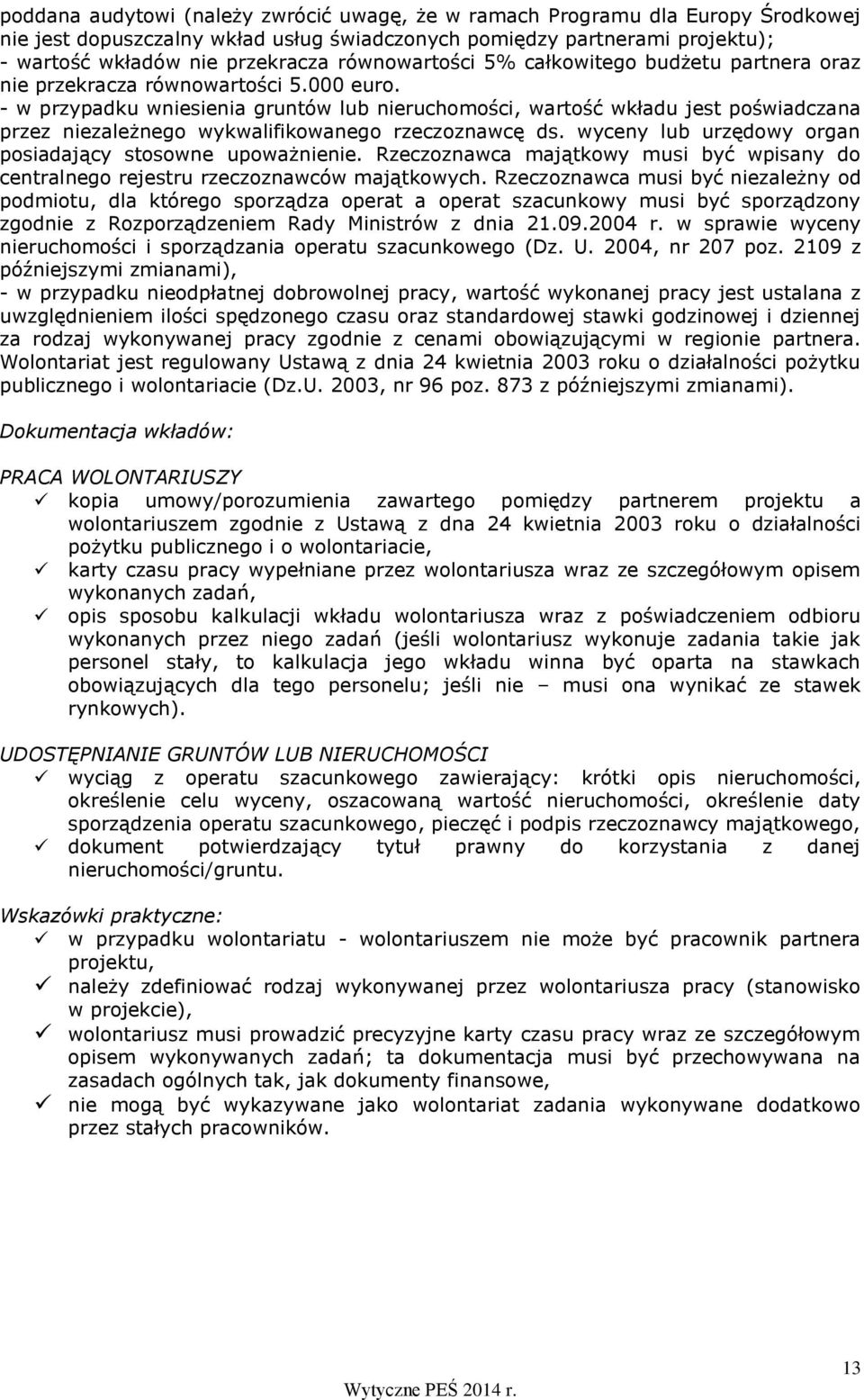 poddana audytowi (należy zwrócić uwagę, że w ramach Programu dla Europy Środkowej nie jest dopuszczalny wkład usług świadczonych pomiędzy partnerami projektu); - wartość wkładów nie przekracza równowartości 5% całkowitego budżetu partnera oraz nie przekracza równowartości 5.000 euro.
- w przypadku wniesienia gruntów lub nieruchomości, wartość wkładu jest poświadczana przez niezależnego wykwalifikowanego rzeczoznawcę ds. wyceny lub urzędowy organ posiadający stosowne upoważnienie. Rzeczoznawca majątkowy musi być wpisany do centralnego rejestru rzeczoznawców majątkowych. Rzeczoznawca musi być niezależny od podmiotu, dla którego sporządza operat a operat szacunkowy musi być sporządzony zgodnie z Rozporządzeniem Rady Ministrów z dnia 21.09.2004 r. w sprawie wyceny nieruchomości i sporządzania operatu szacunkowego (Dz. U. 2004, nr 207 poz. 2109 z późniejszymi zmianami),
- w przypadku nieodpłatnej dobrowolnej pracy, wartość wykonanej pracy jest ustalana z uwzględnieniem ilości spędzonego czasu oraz standardowej stawki godzinowej i dziennej za rodzaj wykonywanej pracy zgodnie z cenami obowiązującymi w regionie partnera. Wolontariat jest regulowany Ustawą z dnia 24 kwietnia 2003 roku o działalności pożytku publicznego i wolontariacie (Dz.U. 2003, nr 96 poz. 873 z późniejszymi zmianami).

Dokumentacja wkładów:

PRACA WOLONTARIUSZY
✓ kopia umowy/porozumienia zawartego pomiędzy partnerem projektu a wolontariuszem zgodnie z Ustawą z dna 24 kwietnia 2003 roku o działalności pożytku publicznego i o wolontariacie,
✓ karty czasu pracy wypełniane przez wolontariusza wraz ze szczegółowym opisem wykonanych zadań,
✓ opis sposobu kalkulacji wkładu wolontariusza wraz z poświadczeniem odbioru wykonanych przez niego zadań (jeśli wolontariusz wykonuje zadania takie jak personel stały, to kalkulacja jego wkładu winna być oparta na stawkach obowiązujących dla tego personelu; jeśli nie – musi ona wynikać ze stawek rynkowych).

UDOSTĘPNIANIE GRUNTÓW LUB NIERUCHOMOŚCI
✓ wyciąg z operatu szacunkowego zawierający: krótki opis nieruchomości, określenie celu wyceny, oszacowaną wartość nieruchomości, określenie daty sporządzenia operatu szacunkowego, pieczęć i podpis rzeczoznawcy majątkowego,
✓ dokument potwierdzający tytuł prawny do korzystania z danej nieruchomości/gruntu.

Wskazówki praktyczne:
✓ w przypadku wolontariatu - wolontariuszem nie może być pracownik partnera projektu,
✓ należy zdefiniować rodzaj wykonywanej przez wolontariusza pracy (stanowisko w projekcie),
✓ wolontariusz musi prowadzić precyzyjne karty czasu pracy wraz ze szczegółowym opisem wykonywanych zadań; ta dokumentacja musi być przechowywana na zasadach ogólnych tak, jak dokumenty finansowe,
✓ nie mogą być wykazywane jako wolontariat zadania wykonywane dodatkowo przez stałych pracowników.

13
Wytyczne PEŚ 2014 r.